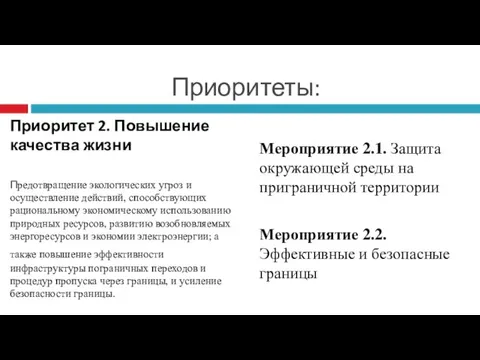 Приоритеты:

Приоритет 2. Повышение качества жизни

Предотвращение экологических угроз и осуществление действий, способствующих рациональному экономическому использованию природных ресурсов, развитию возобновляемых энергоресурсов и экономии электроэнергии; а

также повышение эффективности инфраструктуры пограничных переходов и процедур пропуска через границы, и усиление безопасности границы.

Мероприятие 2.1. Защита окружающей среды на приграничной территории

Мероприятие 2.2. Эффективные и безопасные границы